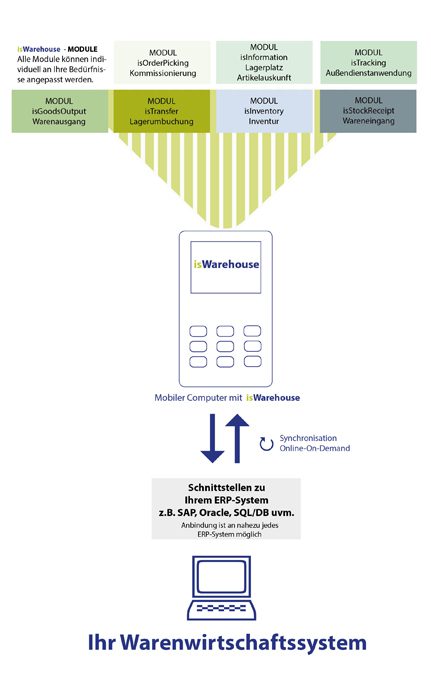 isWarehouse - MODULE
Alle Module können individuell an Ihre Bedürfnisse angepasst werden.

MODUL
isOrderPicking
Kommissionierung

MODUL
isInformation
Lagerplatz
Artikelauskunft

MODUL
isTracking
Außendienstanwendung

MODUL
isGoodsOutput
Warenausgang

MODUL
isTransfer
Lagerumbuchung

MODUL
isInventory
Inventur

MODUL
isStockReceipt
Wareneingang

isWarehouse

Mobiler Computer mit isWarehouse

Synchronisation
Online-On-Demand

Schnittstellen zu
Ihrem ERP-System
z.B. SAP, Oracle, SQL/DB uvm.
Anbindung ist an nahezu jedes ERP-System möglich

Ihr Warenwirtschaftssystem